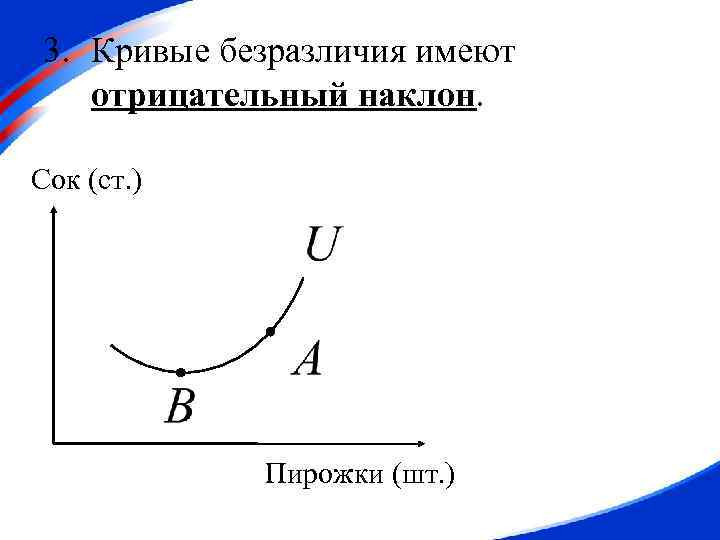 3. Кривые безразличия имеют отрицательный наклон.

Сок (ст.)

U

A

B

Пирожки (шт.)